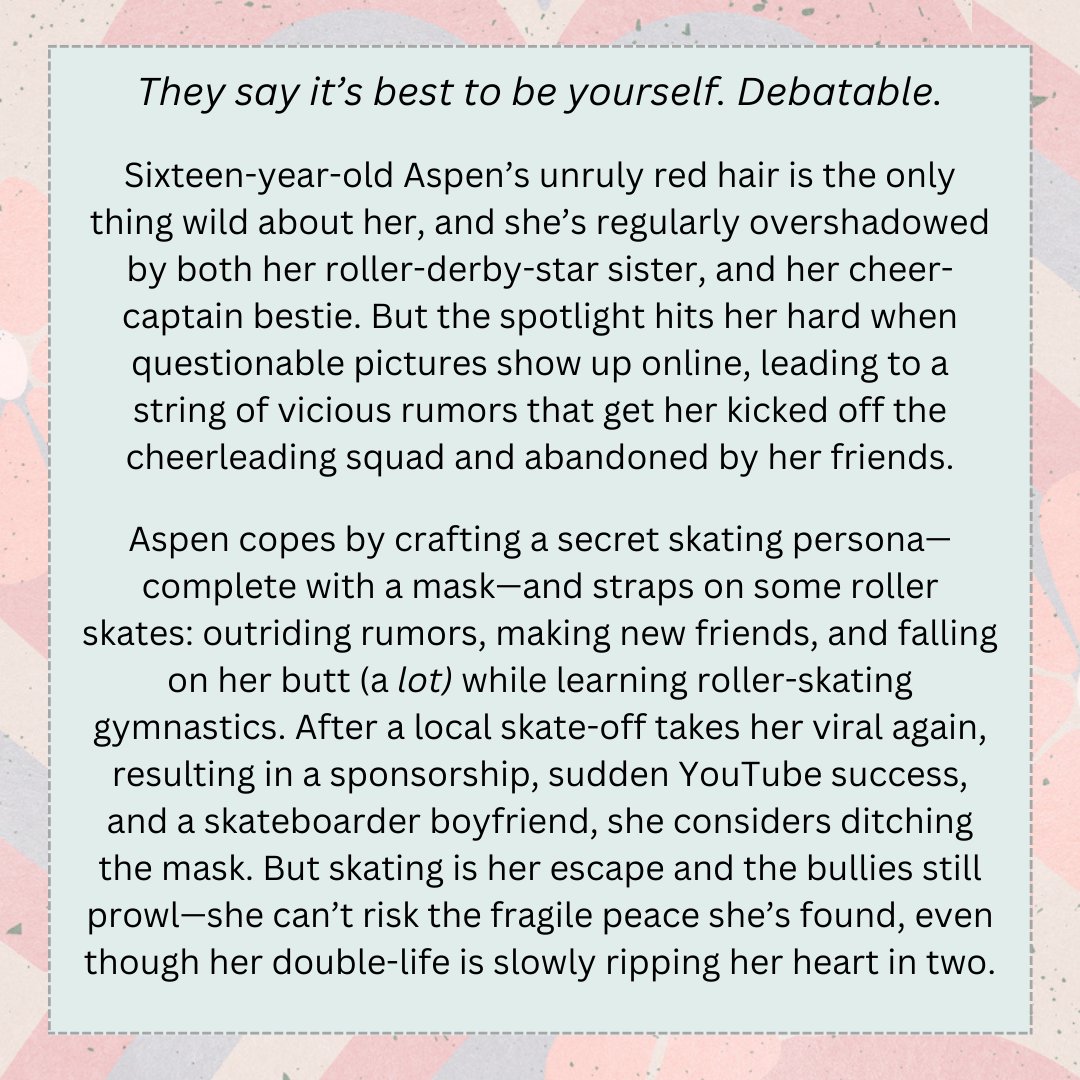 They say it's best to be yourself. Debatable.

Sixteen-year-old Aspen's unruly red hair is the only thing wild about her, and she's regularly overshadowed by both her roller-derby-star sister, and her cheer-captain bestie. But the spotlight hits her hard when questionable pictures show up online, leading to a string of vicious rumors that get her kicked off the cheerleading squad and abandoned by her friends.

Aspen copes by crafting a secret skating persona—complete with a mask—and straps on some roller skates: outriding rumors, making new friends, and falling on her butt (a lot) while learning roller-skating gymnastics. After a local skate-off takes her viral again, resulting in a sponsorship, sudden YouTube success, and a skateboarder boyfriend, she considers ditching the mask. But skating is her escape and the bullies still prowl—she can't risk the fragile peace she's found, even though her double-life is slowly ripping her heart in two.